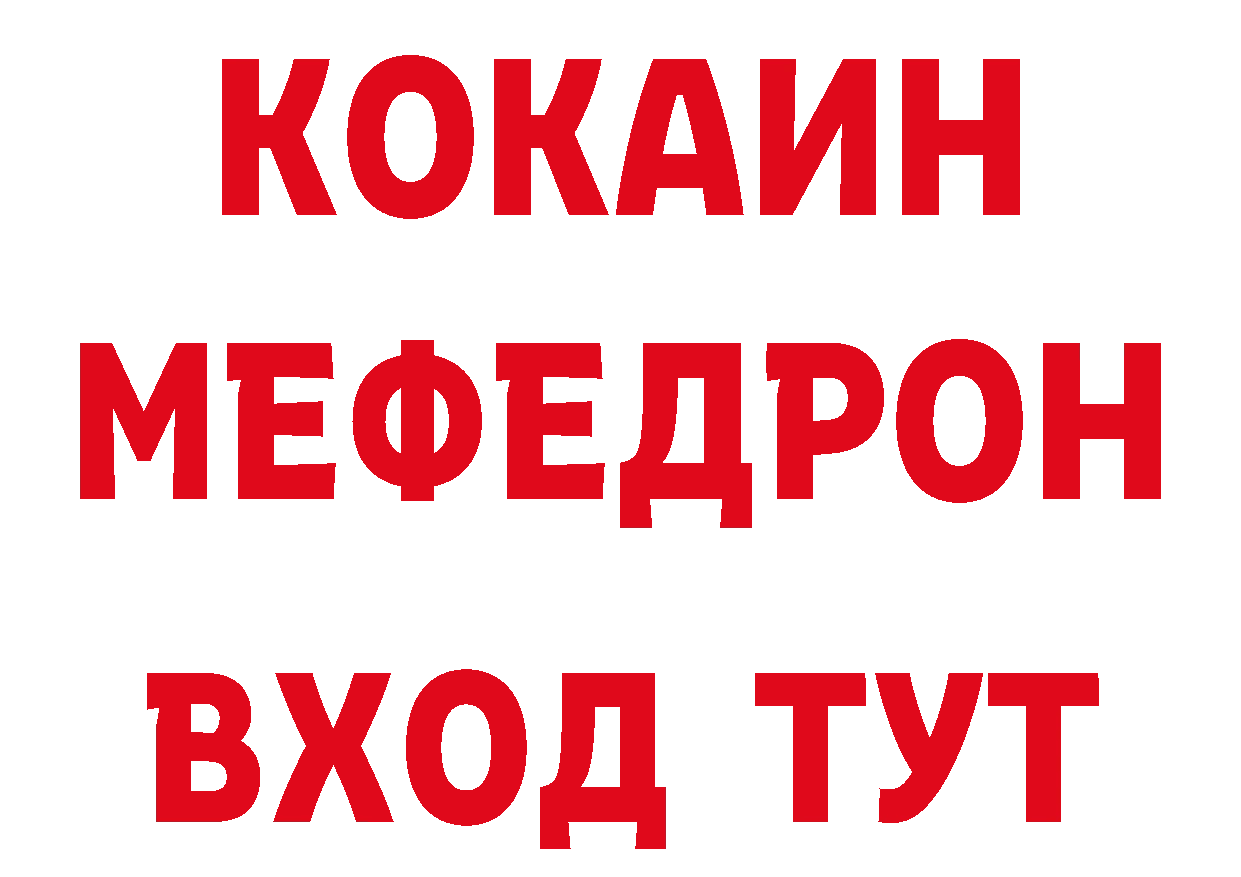 КОКАИН
МЕФЕДРОН
ВХОД ТУТ